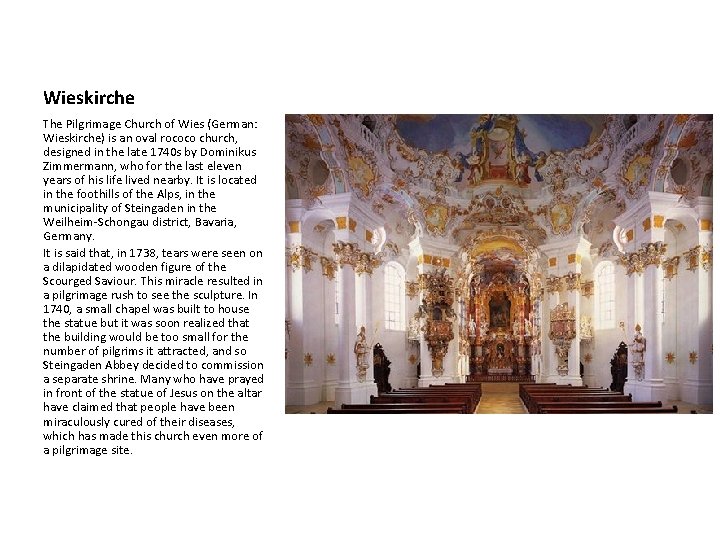 Wieskirche

The Pilgrimage Church of Wies (German: Wieskirche) is an oval rococo church, designed in the late 1740s by Dominikus Zimmermann, who for the last eleven years of his life lived nearby. It is located in the foothills of the Alps, in the municipality of Steingaden in the Weilheim-Schongau district, Bavaria, Germany.

It is said that, in 1738, tears were seen on a dilapidated wooden figure of the Scourged Saviour. This miracle resulted in a pilgrimage rush to see the sculpture. In 1740, a small chapel was built to house the statue but it was soon realized that the building would be too small for the number of pilgrims it attracted, and so Steingaden Abbey decided to commission a separate shrine. Many who have prayed in front of the statue of Jesus on the altar have claimed that people have been miraculously cured of their diseases, which has made this church even more of a pilgrimage site.